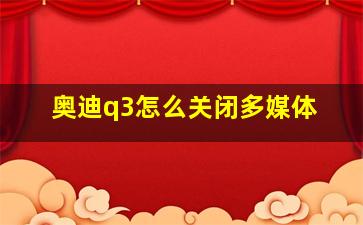 奥迪q3怎么关闭多媒体